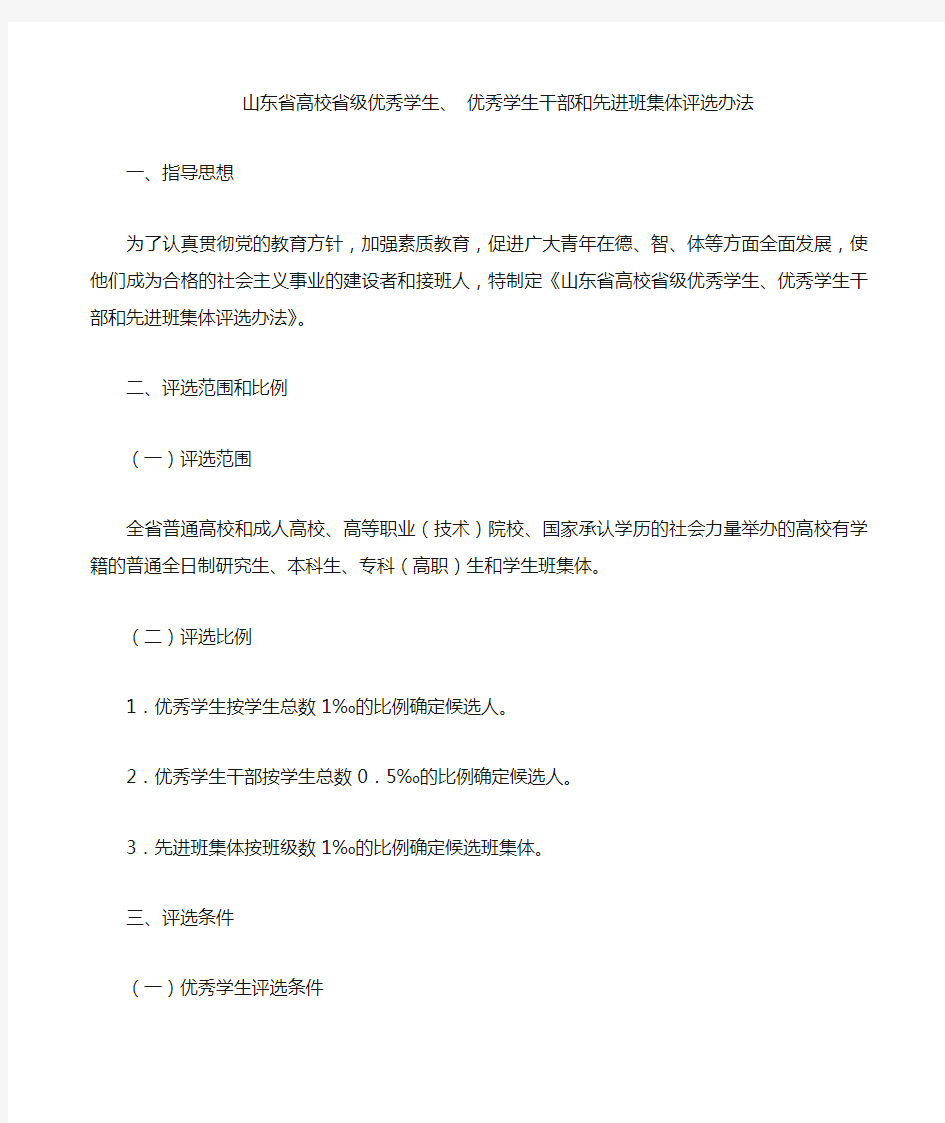 山东省高校省级优秀学生、 优秀学生干部和先进班集体评选办法

一、指导思想

为了认真贯彻党的教育方针，加强素质教育，促进广大青年在德、智、体等方面全面发展，使他们成为合格的社会主义事业的建设者和接班人，特制定《山东省高校省级优秀学生、优秀学生干部和先进班集体评选办法》。

二、评选范围和比例

（一）评选范围

全省普通高校和成人高校、高等职业（技术）院校、国家承认学历的社会力量举办的高校有学籍的普通全日制研究生、本科生、专科（高职）生和学生班集体。

（二）评选比例

1．优秀学生按学生总数 1‰的比例确定候选人。

2．优秀学生干部按学生总数 0．5‰的比例确定候选人。

3．先进班集体按班级数 1‰的比例确定候选班集体。

三、评选条件

（一）优秀学生评选条件